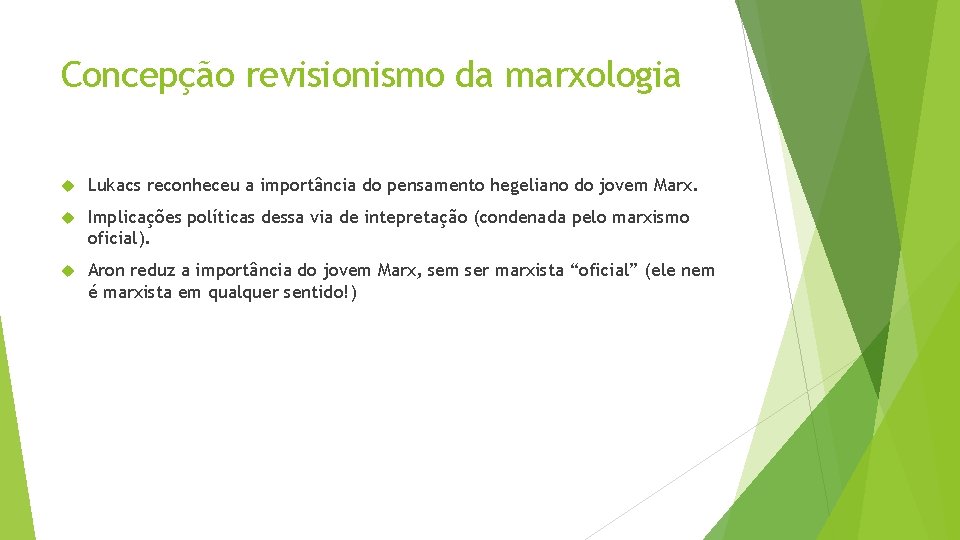 Concepção revisionismo da marxologia

Lukacs reconheceu a importância do pensamento hegeliano do jovem Marx.

Implicações políticas dessa via de intepretação (condenada pelo marxismo oficial).

Aron reduz a importância do jovem Marx, sem ser marxista “oficial” (ele nem é marxista em qualquer sentido!)